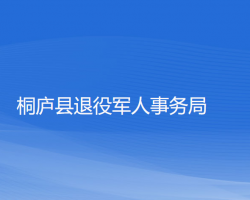 桐庐县退役军人事务局